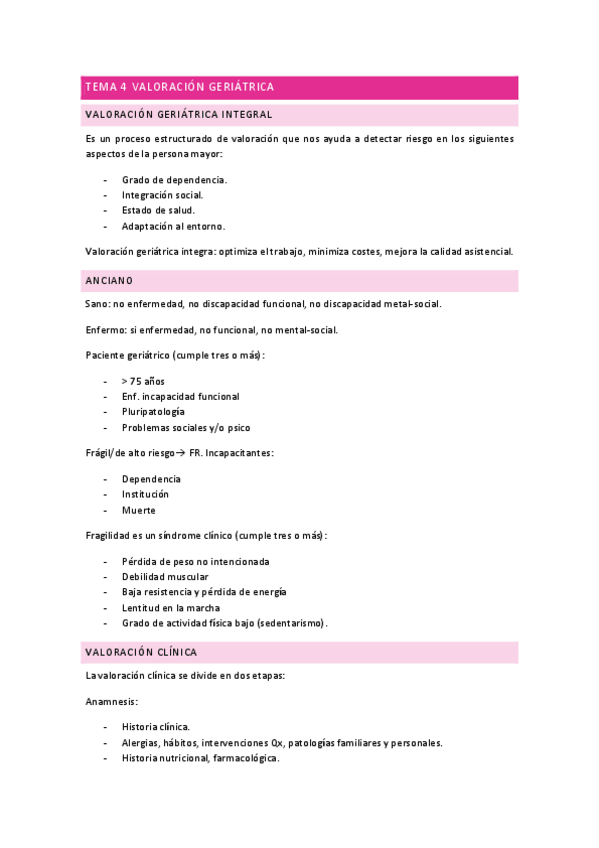 TEMA 4 VALORACIÓN GERIÁTRICA

VALORACIÓN GERIÁTRICA INTEGRAL

Es un proceso estructurado de valoración que nos ayuda a detectar riesgo en los siguientes aspectos de la persona mayor:

- Grado de dependencia.
- Integración social.
- Estado de salud.
- Adaptación al entorno.

Valoración geriátrica integra: optimiza el trabajo, minimiza costes, mejora la calidad asistencial.

ANCIANO

Sano: no enfermedad, no discapacidad funcional, no discapacidad metal-social.

Enfermo: si enfermedad, no funcional, no mental-social.

Paciente geriátrico (cumple tres o más):

- > 75 años
- Enf. incapacidad funcional
- Pluripatología
- Problemas sociales y/o psico

Frágil/de alto riesgo→ FR. Incapacitantes:

- Dependencia
- Institución
- Muerte

Fragilidad es un síndrome clínico (cumple tres o más):

- Pérdida de peso no intencionada
- Debilidad muscular
- Baja resistencia y pérdida de energía
- Lentitud en la marcha
- Grado de actividad física bajo (sedentarismo).

VALORACIÓN CLÍNICA

La valoración clínica se divide en dos etapas:

Anamnesis:

- Historia clínica.
- Alergias, hábitos, intervenciones Qx, patologías familiares y personales.
- Historia nutricional, farmacológica.